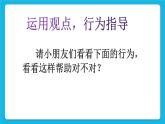 运用观点，行为指导

请小朋友们看看下面的行为，看看这样帮助对不对？